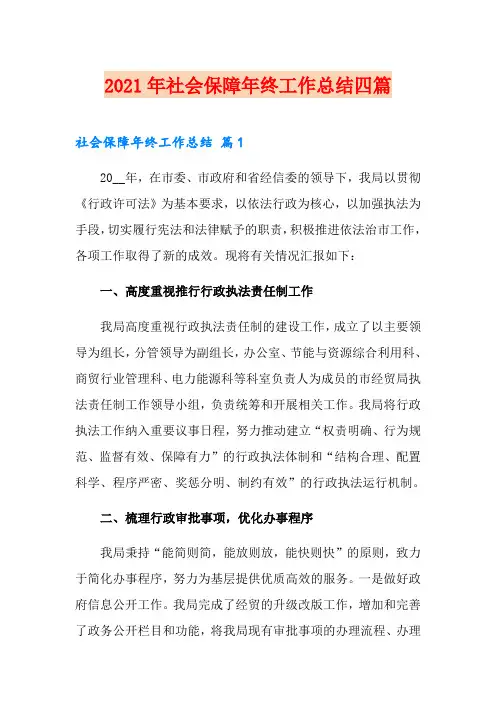 2021年社会保障年终工作总结四篇

社会保障年终工作总结 篇1

20__年，在市委、市政府和省经信委的领导下，我局以贯彻《行政许可法》为基本要求，以依法行政为核心，以加强执法为手段，切实履行宪法和法律赋予的职责，积极推进依法治市工作，各项工作取得了新的成效。现将有关情况汇报如下：

一、高度重视推行行政执法责任制工作

我局高度重视行政执法责任制的建设工作，成立了以主要领导为组长，分管领导为副组长，办公室、节能与资源综合利用科、商贸行业管理科、电力能源科等科室负责人为成员的市经贸局执法责任制工作领导小组，负责统筹和开展相关工作。我局将行政执法工作纳入重要议事日程，努力推动建立“权责明确、行为规范、监督有效、保障有力”的行政执法体制和“结构合理、配置科学、程序严密、奖惩分明、制约有效”的行政执法运行机制。

二、梳理行政审批事项，优化办事程序

我局秉持“能简则简，能放则放，能快则快”的原则，致力于简化办事程序，努力为基层提供优质高效的服务。一是做好政府信息公开工作。我局完成了经贸的升级改版工作，增加和完善了政务公开栏目和功能，将我局现有审批事项的办理流程、办理